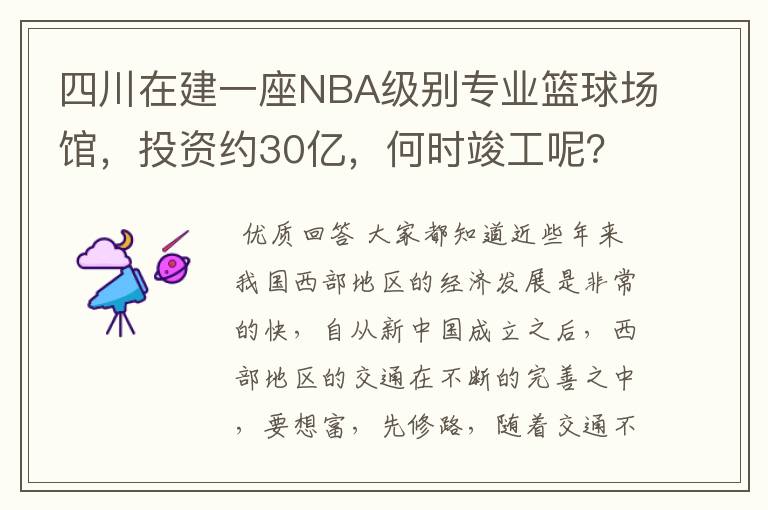 四川在建一座NBA级别专业篮球场馆，投资约30亿，何时竣工呢？

优质回答 大家都知道近些年来我国西部地区的经济发展是非常的快，自从新中国成立之后，西部地区的交通在不断的完善之中，要想富，先修路，随着交通不